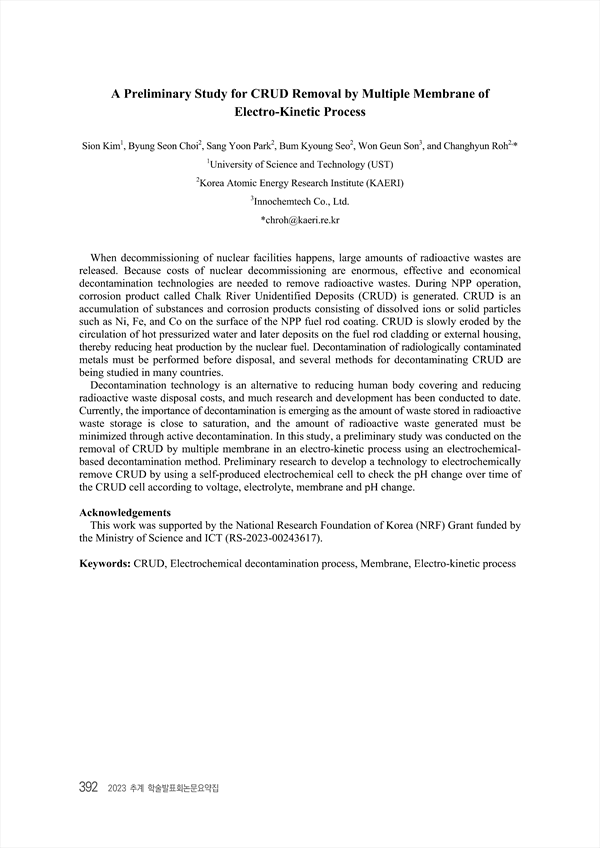 A Preliminary Study for CRUD Removal by Multiple Membrane of Electro-Kinetic Process

Sion Kim$^1$, Byung Seon Choi$^2$, Sang Yoon Park$^2$, Bum Kyoung Seo$^2$, Won Geun Son$^3$, and Changhyun Roh$^{2,*}$

$^1$University of Science and Technology (UST)

$^2$Korea Atomic Energy Research Institute (KAERI)

$^3$Innochemtech Co., Ltd.

*chroh@kaeri.re.kr

When decommissioning of nuclear facilities happens, large amounts of radioactive wastes are released. Because costs of nuclear decommissioning are enormous, effective and economical decontamination technologies are needed to remove radioactive wastes. During NPP operation, corrosion product called Chalk River Unidentified Deposits (CRUD) is generated. CRUD is an accumulation of substances and corrosion products consisting of dissolved ions or solid particles such as Ni, Fe, and Co on the surface of the NPP fuel rod coating. CRUD is slowly eroded by the circulation of hot pressurized water and later deposits on the fuel rod cladding or external housing, thereby reducing heat production by the nuclear fuel. Decontamination of radiologically contaminated metals must be performed before disposal, and several methods for decontaminating CRUD are being studied in many countries.

Decontamination technology is an alternative to reducing human body covering and reducing radioactive waste disposal costs, and much research and development has been conducted to date. Currently, the importance of decontamination is emerging as the amount of waste stored in radioactive waste storage is close to saturation, and the amount of radioactive waste generated must be minimized through active decontamination. In this study, a preliminary study was conducted on the removal of CRUD by multiple membrane in an electro-kinetic process using an electrochemical-based decontamination method. Preliminary research to develop a technology to electrochemically remove CRUD by using a self-produced electrochemical cell to check the pH change over time of the CRUD cell according to voltage, electrolyte, membrane and pH change.

Acknowledgements
This work was supported by the National Research Foundation of Korea (NRF) Grant funded by the Ministry of Science and ICT (RS-2023-00243617).

Keywords: CRUD, Electrochemical decontamination process, Membrane, Electro-kinetic process

392 2023 추계 학술발표회논문요약집